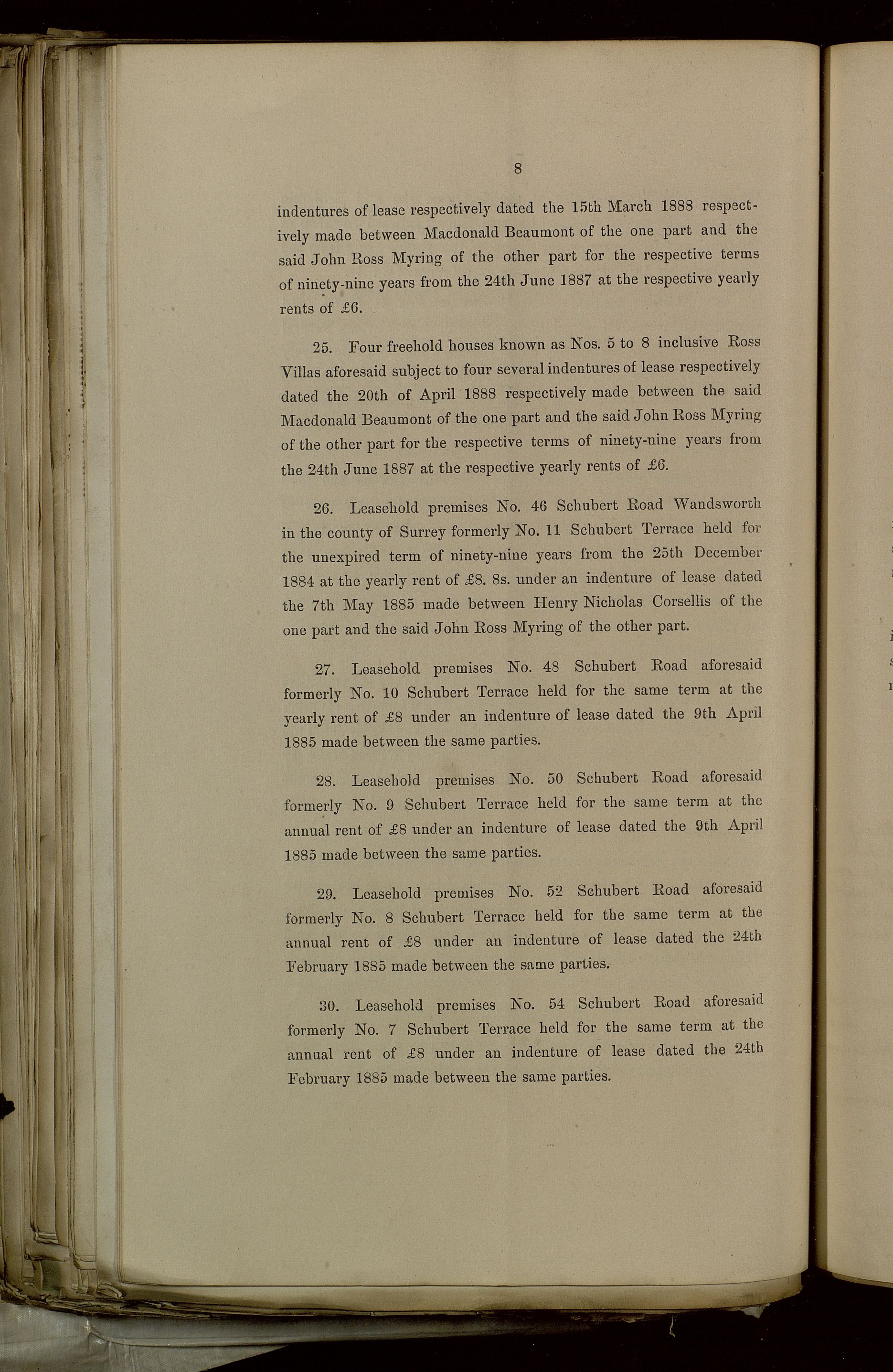 8

indentures of lease respectively dated the 15th March 1888 respectively made between Macdonald Beaumont of the one part and the said John Ross Myring of the other part for the respective terms of ninety-nine years from the 24th June 1887 at the respective yearly rents of £6.

25. Four freehold houses known as Nos. 5 to 8 inclusive Ross Villas aforesaid subject to four several indentures of lease respectively dated the 20th of April 1888 respectively made between the said Macdonald Beaumont of the one part and the said John Ross Myring of the other part for the respective terms of ninety-nine years from the 24th June 1887 at the respective yearly rents of £6.

26. Leasehold premises No. 46 Schubert Road Wandsworth in the county of Surrey formerly No. 11 Schubert Terrace held for the unexpired term of ninety-nine years from the 25th December 1884 at the yearly rent of £8. 8s. under an indenture of lease dated the 7th May 1885 made between Henry Nicholas Corsellis of the one part and the said John Ross Myring of the other part.

27. Leasehold premises No. 48 Schubert Road aforesaid formerly No. 10 Schubert Terrace held for the same term at the yearly rent of £8 under an indenture of lease dated the 9th April 1885 made between the same parties.

28. Leasehold premises No. 50 Schubert Road aforesaid formerly No. 9 Schubert Terrace held for the same term at the annual rent of £8 under an indenture of lease dated the 9th April 1885 made between the same parties.

29. Leasehold premises No. 52 Schubert Road aforesaid formerly No. 8 Schubert Terrace held for the same term at the annual rent of £8 under an indenture of lease dated the 24th February 1885 made between the same parties.

30. Leasehold premises No. 54 Schubert Road aforesaid formerly No. 7 Schubert Terrace held for the same term at the annual rent of £8 under an indenture of lease dated the 24th February 1885 made between the same parties.